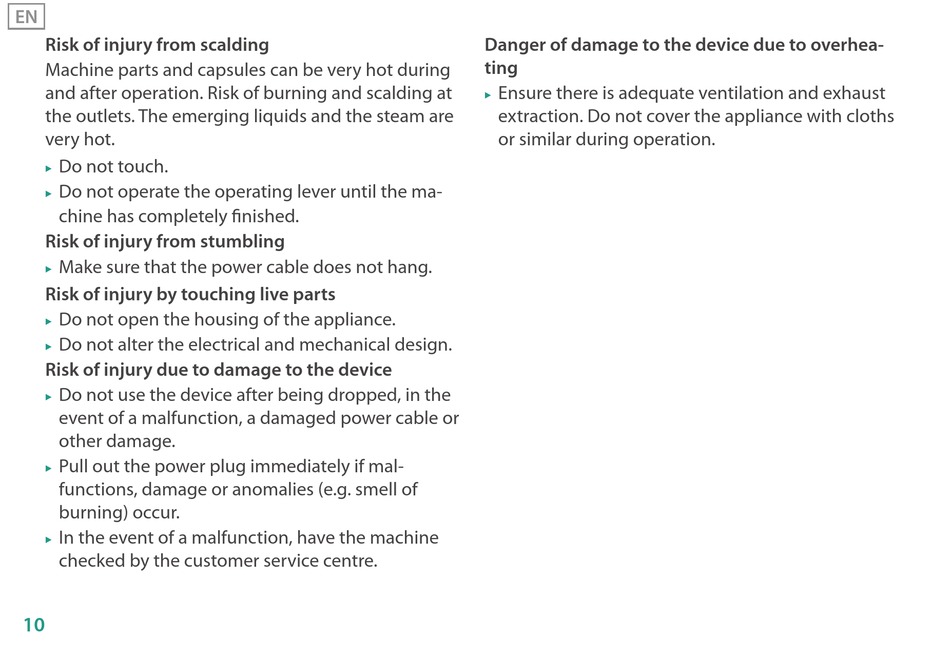 EN

Risk of injury from scalding

Machine parts and capsules can be very hot during and after operation. Risk of burning and scalding at the outlets. The emerging liquids and the steam are very hot.

▸ Do not touch.

▸ Do not operate the operating lever until the machine has completely finished.

Risk of injury from stumbling

▸ Make sure that the power cable does not hang.

Risk of injury by touching live parts

▸ Do not open the housing of the appliance.

▸ Do not alter the electrical and mechanical design.

Risk of injury due to damage to the device

▸ Do not use the device after being dropped, in the event of a malfunction, a damaged power cable or other damage.

▸ Pull out the power plug immediately if malfunctions, damage or anomalies (e.g. smell of burning) occur.

▸ In the event of a malfunction, have the machine checked by the customer service centre.

Danger of damage to the device due to overheating

▸ Ensure there is adequate ventilation and exhaust extraction. Do not cover the appliance with cloths or similar during operation.

10